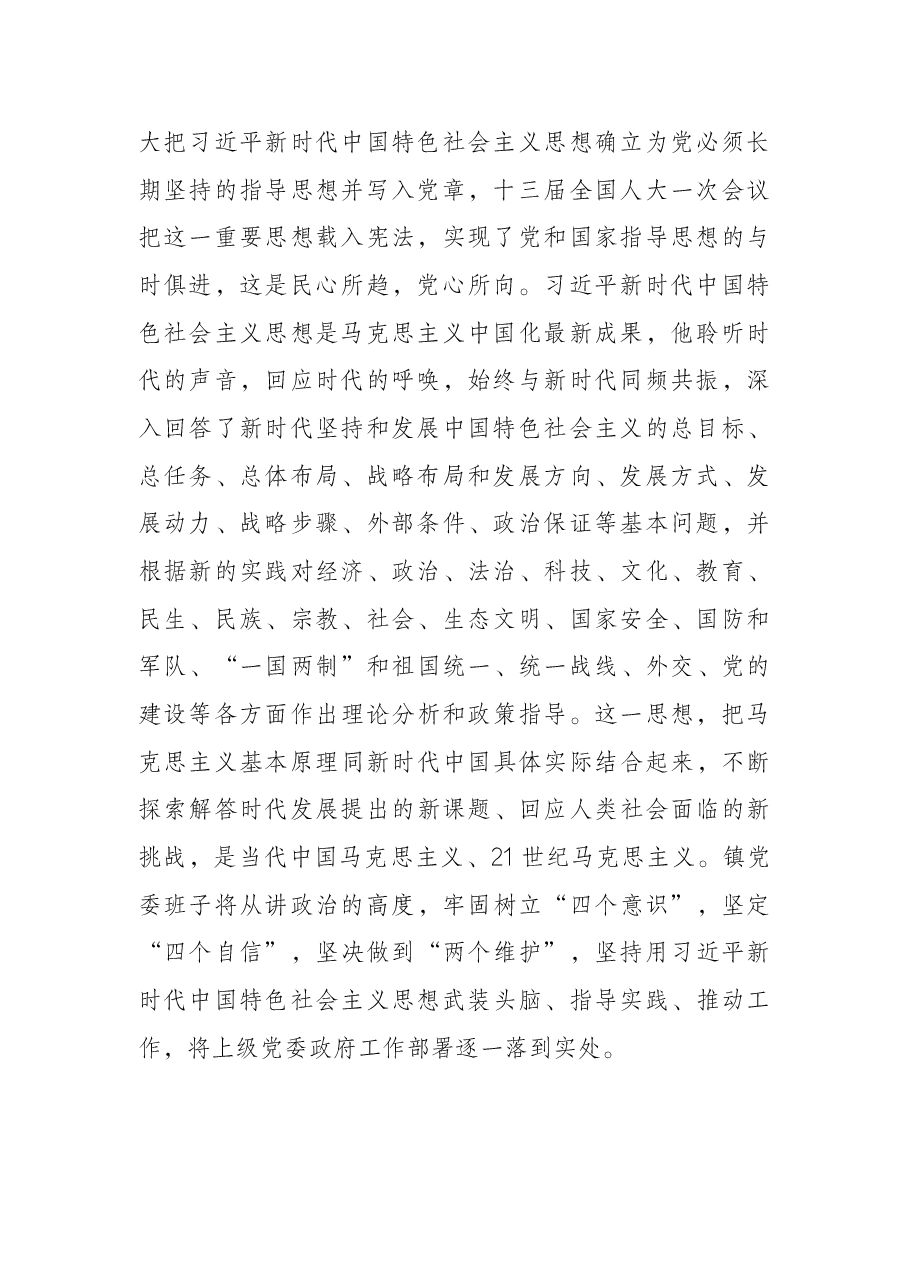 大把习近平新时代中国特色社会主义思想确立为党必须长期坚持的指导思想并写入党章，十三届全国人大一次会议把这一重要思想载入宪法，实现了党和国家指导思想的与时俱进，这是民心所趋，党心所向。习近平新时代中国特色社会主义思想是马克思主义中国化最新成果，他聆听时代的声音，回应时代的呼唤，始终与新时代同频共振，深入回答了新时代坚持和发展中国特色社会主义的总目标、总任务、总体布局、战略布局和发展方向、发展方式、发展动力、战略步骤、外部条件、政治保证等基本问题，并根据新的实践对经济、政治、法治、科技、文化、教育、民生、民族、宗教、社会、生态文明、国家安全、国防和军队、“一国两制”和祖国统一、统一战线、外交、党的建设等各方面作出理论分析和政策指导。这一思想，把马克思主义基本原理同新时代中国具体实际结合起来，不断探索解答时代发展提出的新课题、回应人类社会面临的新挑战，是当代中国马克思主义、21世纪马克思主义。镇党委班子将从讲政治的高度，牢固树立“四个意识”，坚定“四个自信”，坚决做到“两个维护”，坚持用习近平新时代中国特色社会主义思想武装头脑、指导实践、推动工作，将上级党委政府工作部署逐一落到实处。